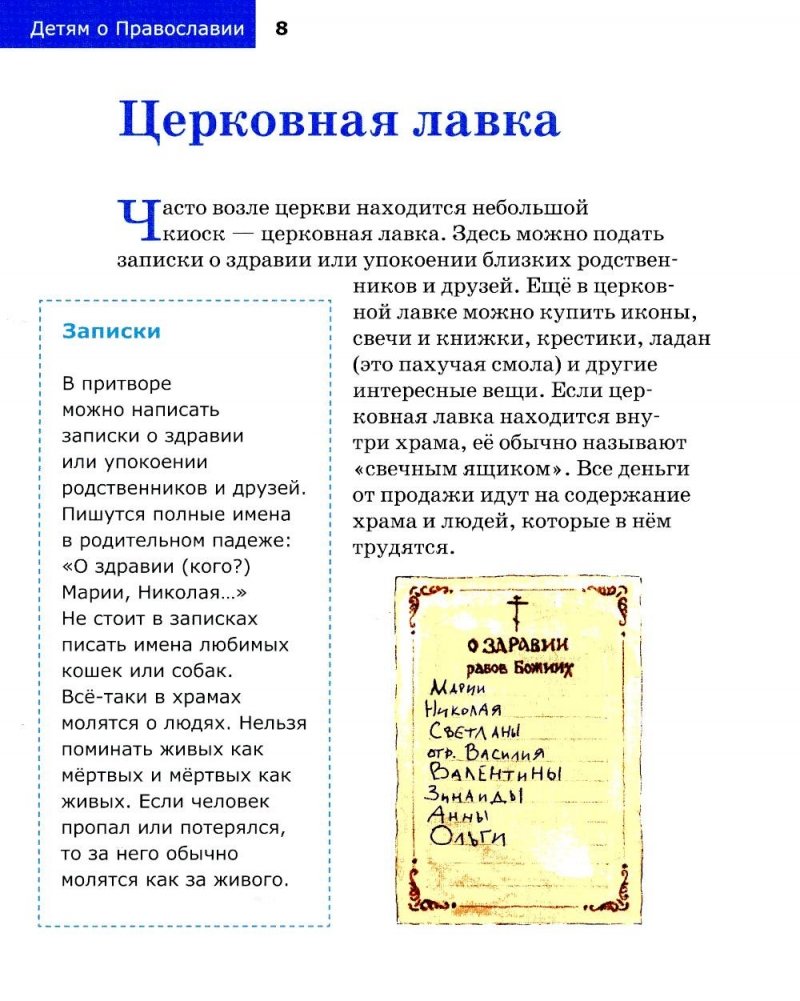 Детям о Православии 8

Церковная лавка

Часто возле церкви находится небольшой киоск — церковная лавка. Здесь можно подать записки о здравии или упокоении близких родственников и друзей. Ещё в церковной лавке можно купить иконы, свечи и книжки, крестики, ладан (это пахучая смола) и другие интересные вещи. Если церковная лавка находится внутри храма, её обычно называют «свечным ящиком». Все деньги от продажи идут на содержание храма и людей, которые в нём трудятся.

Записки

В притворе можно написать записки о здравии или упокоении родственников и друзей. Пишутся полные имена в родительном падеже: «О здравии (кого?) Марии, Николая...» Не стоит в записках писать имена любимых кошек или собак. Всё-таки в храмах молятся о людях. Нельзя поминать живых как мёртвых и мёртвых как живых. Если человек пропал или потерялся, то за него обычно молятся как за живого.

О ЗДРАВИИ
рабов Божиих
Марии
Николая
Светланы
отр. Василия
Валентины
Зинаиды
Анны
Ольги